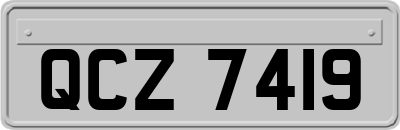 QCZ 7419